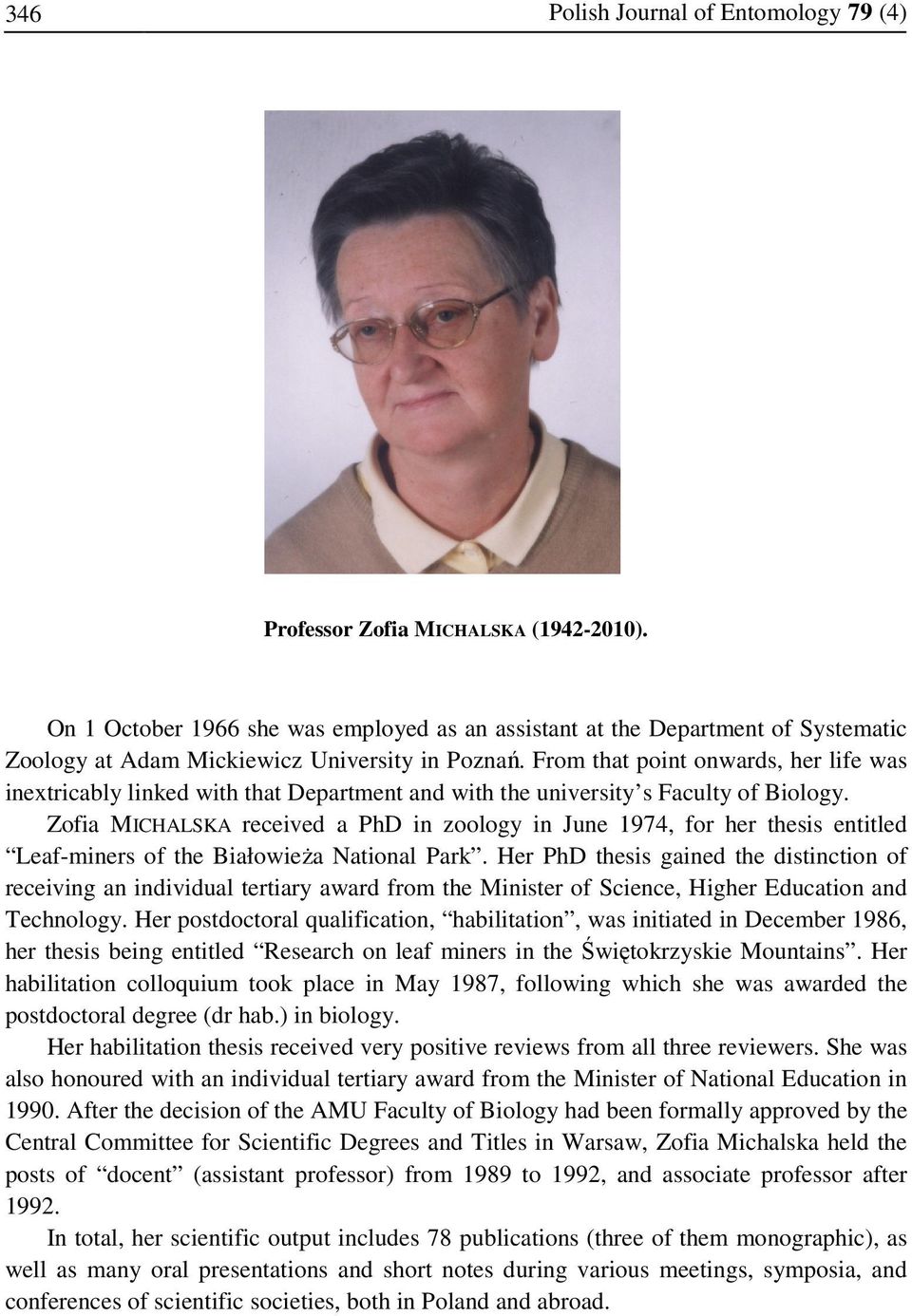 346 Polish Journal of Entomology 79 (4)

Professor Zofia MICHALSKA (1942-2010).

On 1 October 1966 she was employed as an assistant at the Department of Systematic Zoology at Adam Mickiewicz University in Poznań. From that point onwards, her life was inextricably linked with that Department and with the university's Faculty of Biology.

Zofia MICHALSKA received a PhD in zoology in June 1974, for her thesis entitled "Leaf-miners of the Białowieża National Park". Her PhD thesis gained the distinction of receiving an individual tertiary award from the Minister of Science, Higher Education and Technology. Her postdoctoral qualification, "habilitation", was initiated in December 1986, her thesis being entitled "Research on leaf miners in the Świętokrzyskie Mountains". Her habilitation colloquium took place in May 1987, following which she was awarded the postdoctoral degree (dr hab.) in biology.

Her habilitation thesis received very positive reviews from all three reviewers. She was also honoured with an individual tertiary award from the Minister of National Education in 1990. After the decision of the AMU Faculty of Biology had been formally approved by the Central Committee for Scientific Degrees and Titles in Warsaw, Zofia Michalska held the posts of "docent" (assistant professor) from 1989 to 1992, and associate professor after 1992.

In total, her scientific output includes 78 publications (three of them monographic), as well as many oral presentations and short notes during various meetings, symposia, and conferences of scientific societies, both in Poland and abroad.